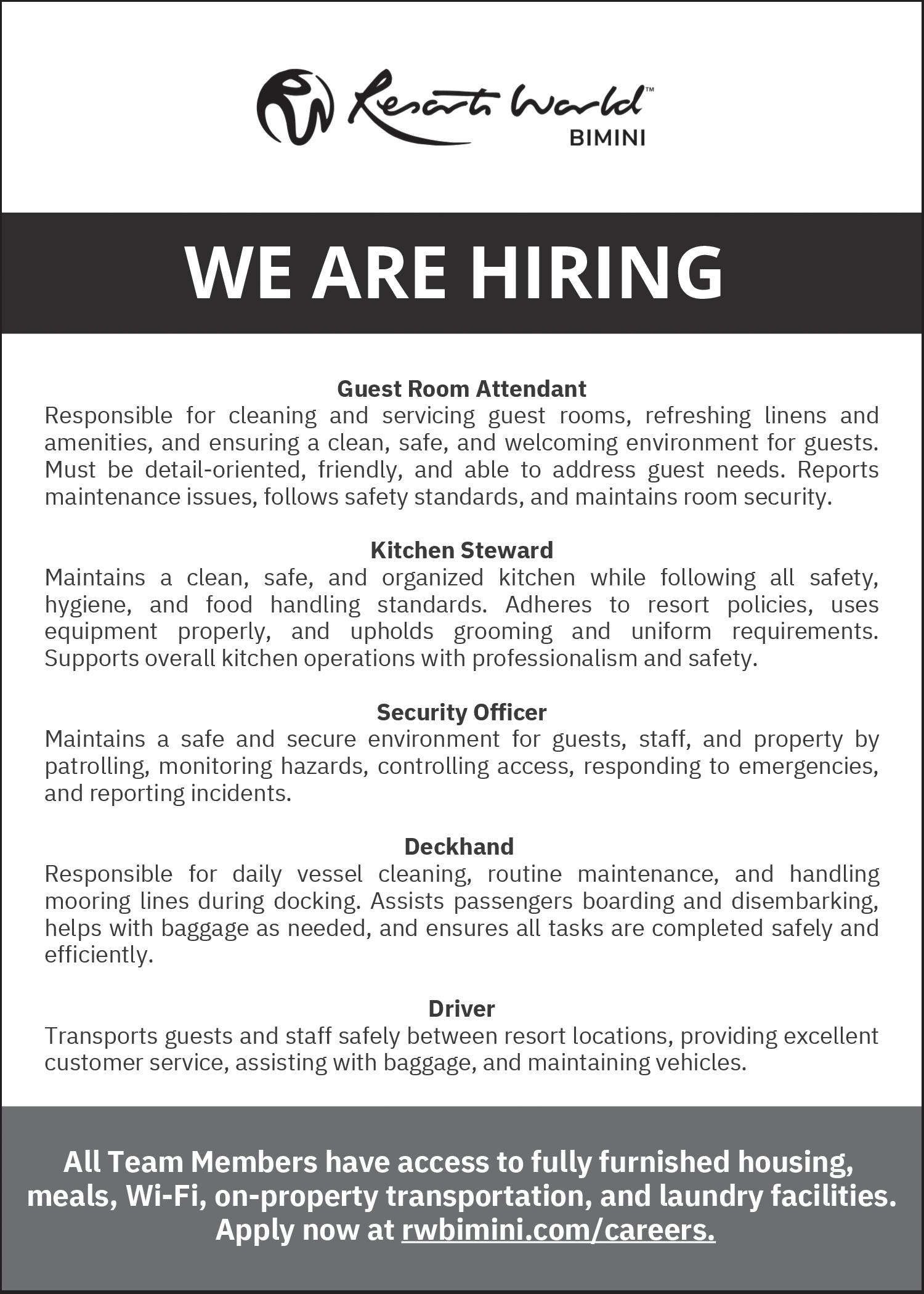 Resorts World™
BIMINI

WE ARE HIRING

Guest Room Attendant
Responsible for cleaning and servicing guest rooms, refreshing linens and amenities, and ensuring a clean, safe, and welcoming environment for guests. Must be detail-oriented, friendly, and able to address guest needs. Reports maintenance issues, follows safety standards, and maintains room security.

Kitchen Steward
Maintains a clean, safe, and organized kitchen while following all safety, hygiene, and food handling standards. Adheres to resort policies, uses equipment properly, and upholds grooming and uniform requirements. Supports overall kitchen operations with professionalism and safety.

Security Officer
Maintains a safe and secure environment for guests, staff, and property by patrolling, monitoring hazards, controlling access, responding to emergencies, and reporting incidents.

Deckhand
Responsible for daily vessel cleaning, routine maintenance, and handling mooring lines during docking. Assists passengers boarding and disembarking, helps with baggage as needed, and ensures all tasks are completed safely and efficiently.

Driver
Transports guests and staff safely between resort locations, providing excellent customer service, assisting with baggage, and maintaining vehicles.

All Team Members have access to fully furnished housing, meals, Wi-Fi, on-property transportation, and laundry facilities. Apply now at rwbimini.com/careers.